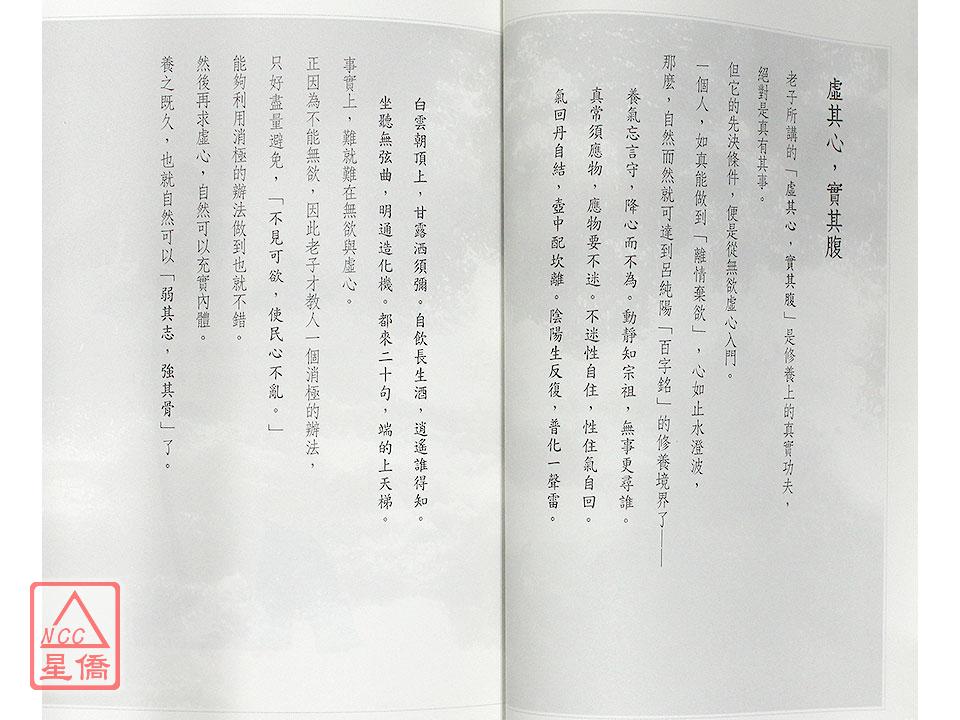 虛其心，實其腹

老子所講的「虛其心，實其腹」是修養上的真實功夫，

絕對是真有其事。

但它的先決條件，便是從無欲虛心入門。

一個人，如真能做到「離情棄欲」，心如止水澄波，

那麼，自然而然就可達到呂純陽「百字銘」的修養境界了——

養氣忘言守，降心而不為。動靜知宗祖，無事更尋誰。

真常須應物，應物要不迷。不迷性自住，性住氣自回。

氣回丹自結，壺中配坎離。陰陽生反復，普化一聲雷。

白雲朝頂上，甘露洒須彌。自飲長生酒，逍遙誰得知。

坐聽無弦曲，明通造化機。都來二十句，端的上天梯。

事實上，難就難在無欲與虛心。

正因為不能無欲，因此老子才教人一個消極的辦法，

只好盡量避免，「不見可欲，使民心不亂。」

能夠利用消極的辦法做到也就不錯。

然後再求虛心，自然可以充實內體。

養之既久，也就自然可以「弱其志，強其骨」了。

NCC
星僑